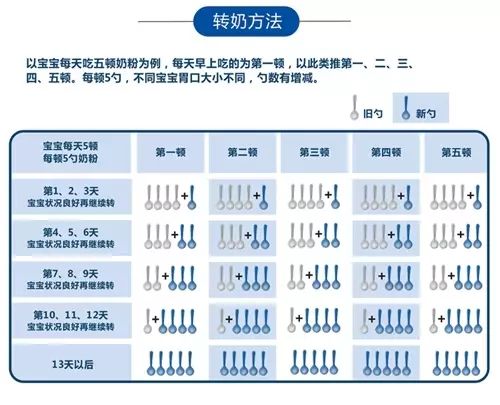 转奶方法

以宝宝每天吃五顿奶粉为例，每天早上吃的为第一顿，以此类推第一、二、三、四、五顿。每顿5勺，不同宝宝胃口大小不同，勺数有增减。

旧勺 新勺

| 宝宝每天5顿 每顿5勺奶粉 | 第一顿 | 第二顿 | 第三顿 | 第四顿 | 第五顿 |
|---|---|---|---|---|---|
| 第1、2、3天 宝宝状况良好再继续转 | + | + | + | + | + |
| 第4、5、6天 宝宝状况良好再继续转 | + | + | + | + | + |
| 第7、8、9天 宝宝状况良好再继续转 | + | + | + | + | + |
| 第10、11、12天 宝宝状况良好再继续转 | + | + | + | + | + |
| 13天以后 | | | | | |